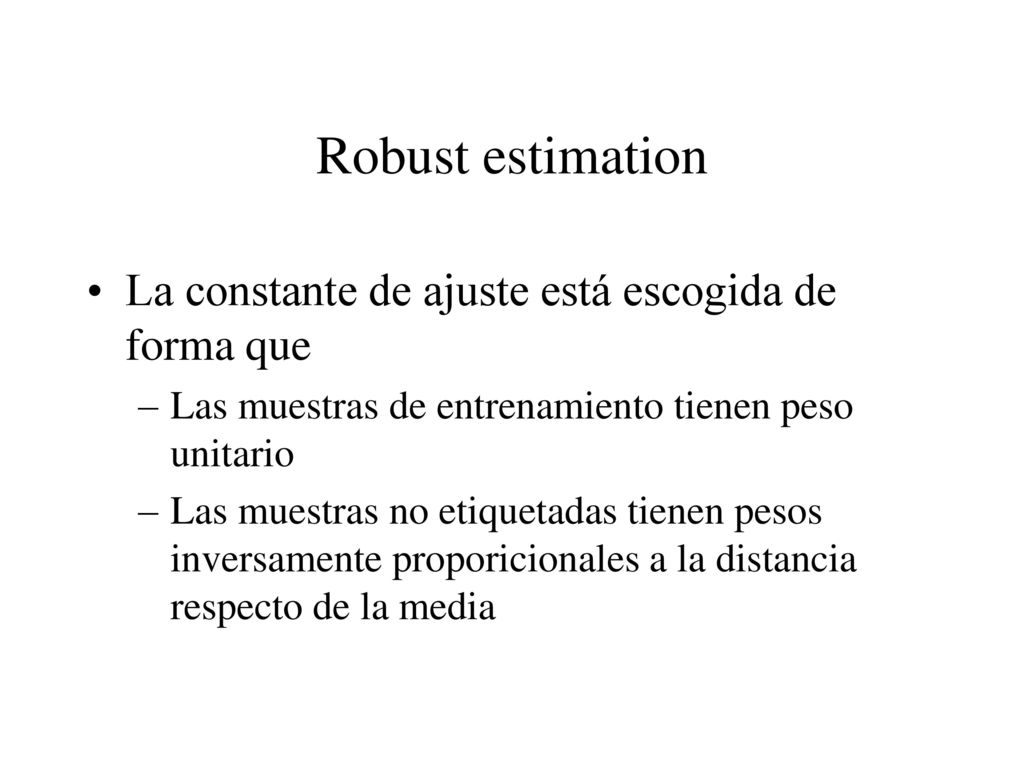 Robust estimation

• La constante de ajuste está escogida de forma que
– Las muestras de entrenamiento tienen peso unitario
– Las muestras no etiquetadas tienen pesos inversamente proporicionales a la distancia respecto de la media